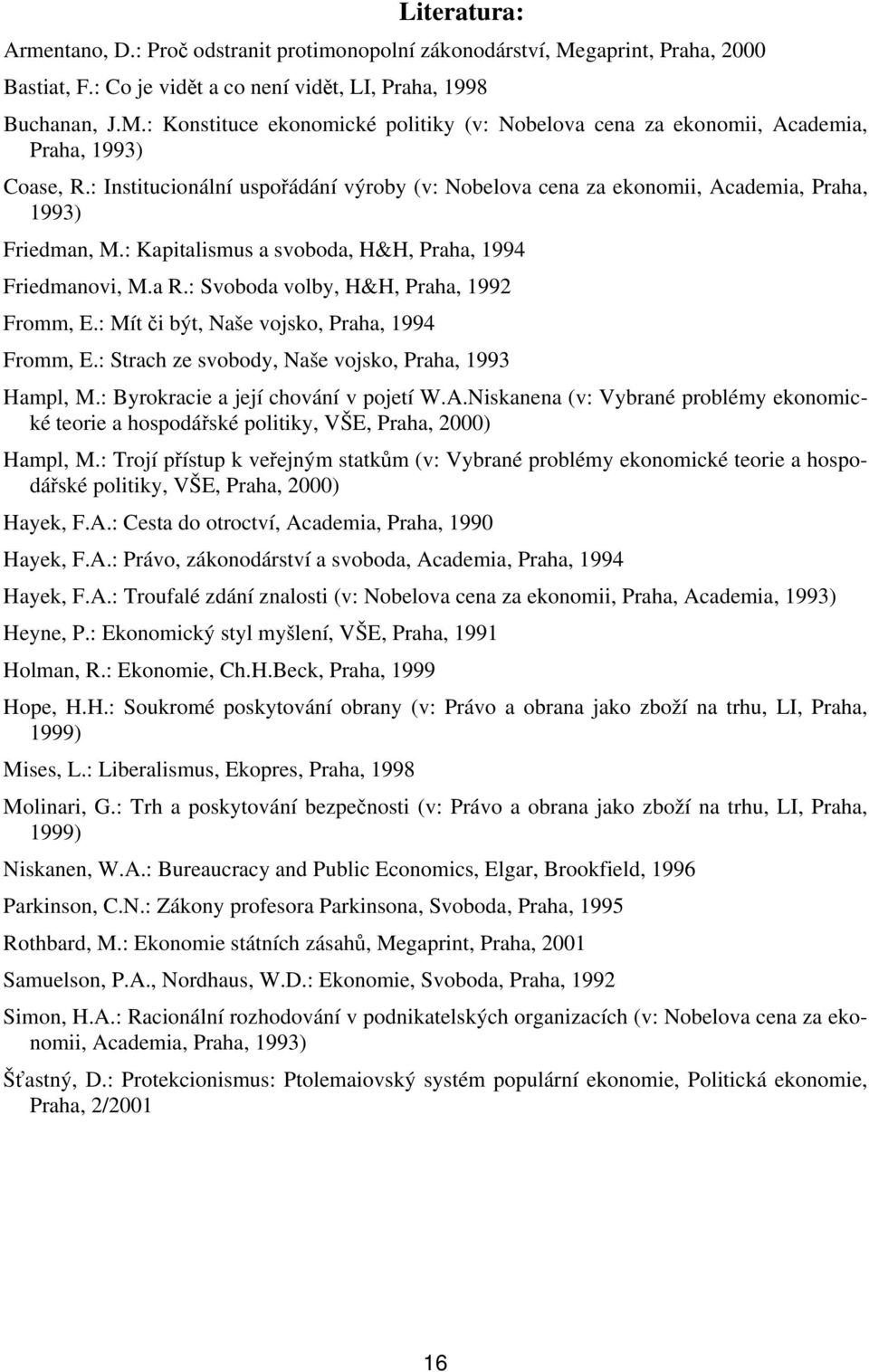 Literatura:

Armentano, D.: Proč odstranit protimonopolní zákonodárství, Megaprint, Praha, 2000

Bastiat, F.: Co je vidět a co není vidět, LI, Praha, 1998

Buchanan, J.M.: Konstituce ekonomické politiky (v: Nobelova cena za ekonomii, Academia, Praha, 1993)

Coase, R.: Institucionální uspořádání výroby (v: Nobelova cena za ekonomii, Academia, Praha, 1993)

Friedman, M.: Kapitalismus a svoboda, H&H, Praha, 1994

Friedmanovi, M.a R.: Svoboda volby, H&H, Praha, 1992

Fromm, E.: Mít či být, Naše vojsko, Praha, 1994

Fromm, E.: Strach ze svobody, Naše vojsko, Praha, 1993

Hampl, M.: Byrokracie a její chování v pojetí W.A.Niskanena (v: Vybrané problémy ekonomické teorie a hospodářské politiky, VŠE, Praha, 2000)

Hampl, M.: Trojí přístup k veřejným statkům (v: Vybrané problémy ekonomické teorie a hospodářské politiky, VŠE, Praha, 2000)

Hayek, F.A.: Cesta do otroctví, Academia, Praha, 1990

Hayek, F.A.: Právo, zákonodárství a svoboda, Academia, Praha, 1994

Hayek, F.A.: Troufalé zdání znalosti (v: Nobelova cena za ekonomii, Praha, Academia, 1993)

Heyne, P.: Ekonomický styl myšlení, VŠE, Praha, 1991

Holman, R.: Ekonomie, Ch.H.Beck, Praha, 1999

Hope, H.H.: Soukromé poskytování obrany (v: Právo a obrana jako zboží na trhu, LI, Praha, 1999)

Mises, L.: Liberalismus, Ekopres, Praha, 1998

Molinari, G.: Trh a poskytování bezpečnosti (v: Právo a obrana jako zboží na trhu, LI, Praha, 1999)

Niskanen, W.A.: Bureaucracy and Public Economics, Elgar, Brookfield, 1996

Parkinson, C.N.: Zákony profesora Parkinsona, Svoboda, Praha, 1995

Rothbard, M.: Ekonomie státních zásahů, Megaprint, Praha, 2001

Samuelson, P.A., Nordhaus, W.D.: Ekonomie, Svoboda, Praha, 1992

Simon, H.A.: Racionální rozhodování v podnikatelských organizacích (v: Nobelova cena za ekonomii, Academia, Praha, 1993)

Šťastný, D.: Protekcionismus: Ptolemaiovský systém populární ekonomie, Politická ekonomie, Praha, 2/2001

16